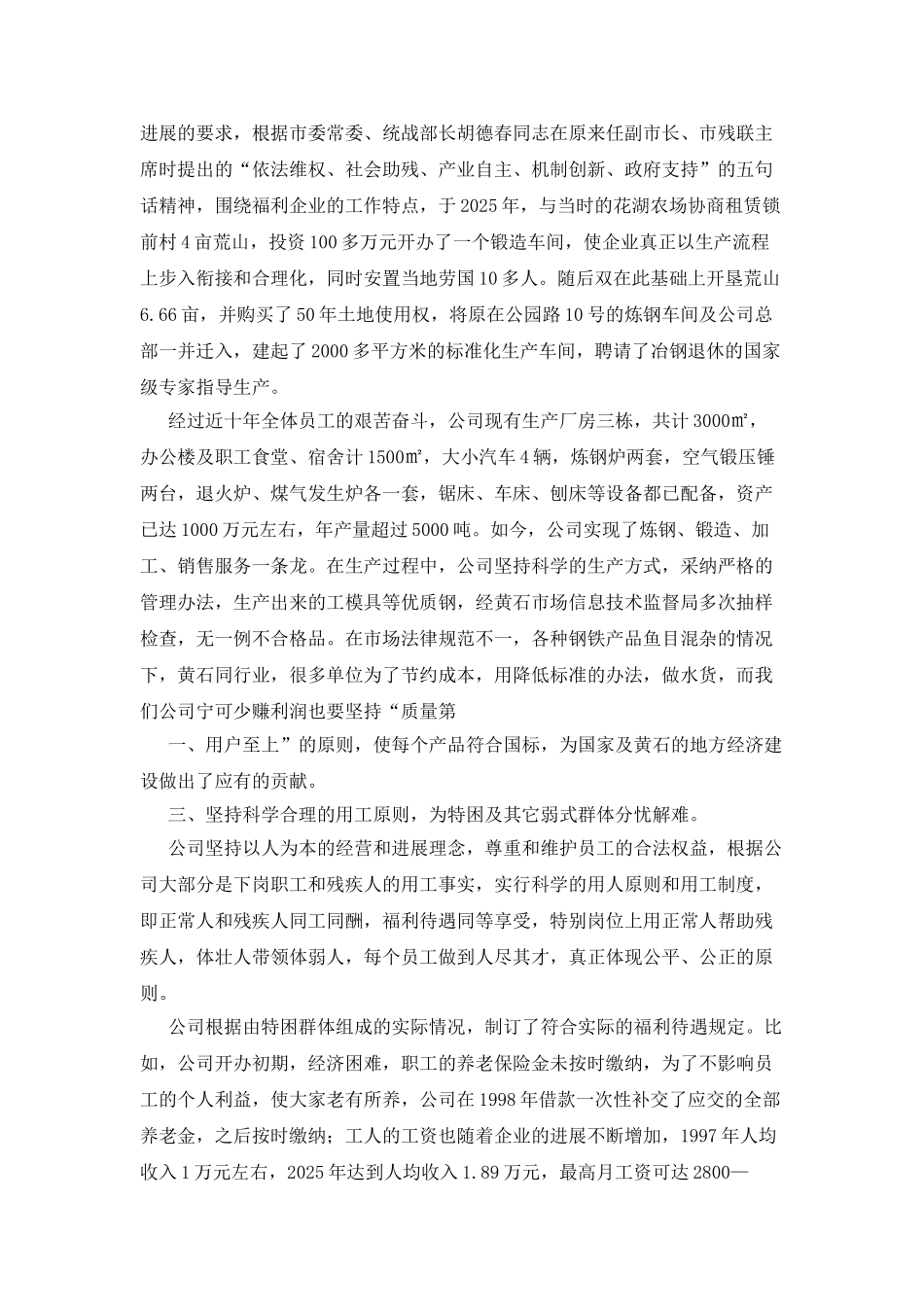 进展的要求，根据市委常委、统战部长胡德春同志在原来任副市长、市残联主席时提出的“依法维权、社会助残、产业自主、机制创新、政府支持”的五句话精神，围绕福利企业的工作特点，于2025年，与当时的花湖农场协商租赁锁前村4亩荒山，投资100多万元开办了一个锻造车间，使企业真正以生产流程上步入衔接和合理化，同时安置当地劳国10多人。随后双在此基础上开垦荒山6.66亩，并购买了50年土地使用权，将原在公园路10号的炼钢车间及公司总部一并迁入，建起了2000多平方米的标准化生产车间，聘请了冶钢退休的国家级专家指导生产。

经过近十年全体员工的艰苦奋斗，公司现有生产厂房三栋，共计3000㎡，办公楼及职工食堂、宿舍计1500㎡，大小汽车4辆，炼钢炉两套，空气锻压锤两台，退火炉、煤气发生炉各一套，锯床、车床、刨床等设备都已配备，资产已达1000万元左右，年产量超过5000吨。如今，公司实现了炼钢、锻造、加工、销售服务一条龙。在生产过程中，公司坚持科学的生产方式，采纳严格的管理办法，生产出来的工模具等优质钢，经黄石市场信息技术监督局多次抽样检查，无一例不合格品。在市场法律规范不一，各种钢铁产品鱼目混杂的情况下，黄石同行业，很多单位为了节约成本，用降低标准的办法，做水货，而我们公司宁可少赚利润也要坚持“质量第

一、用户至上”的原则，使每个产品符合国标，为国家及黄石的地方经济建设做出了应有的贡献。

三、坚持科学合理的用工原则，为特困及其它弱式群体分忧解难。

公司坚持以人为本的经营和进展理念，尊重和维护员工的合法权益，根据公司大部分是下岗职工和残疾人的用工事实，实行科学的用人原则和用工制度，即正常人和残疾人同工同酬，福利待遇同等享受，特别岗位上用正常人帮助残疾人，体壮人带领体弱人，每个员工做到人尽其才，真正体现公平、公正的原则。

公司根据由特困群体组成的实际情况，制订了符合实际的福利待遇规定。比如，公司开办初期，经济困难，职工的养老保险金未按时缴纳，为了不影响员工的个人利益，使大家老有所养，公司在1998年借款一次性补交了应交的全部养老金，之后按时缴纳；工人的工资也随着企业的进展不断增加，1997年人均收入1万元左右，2025年达到人均收入1.89万元，最高月工资可达2800—